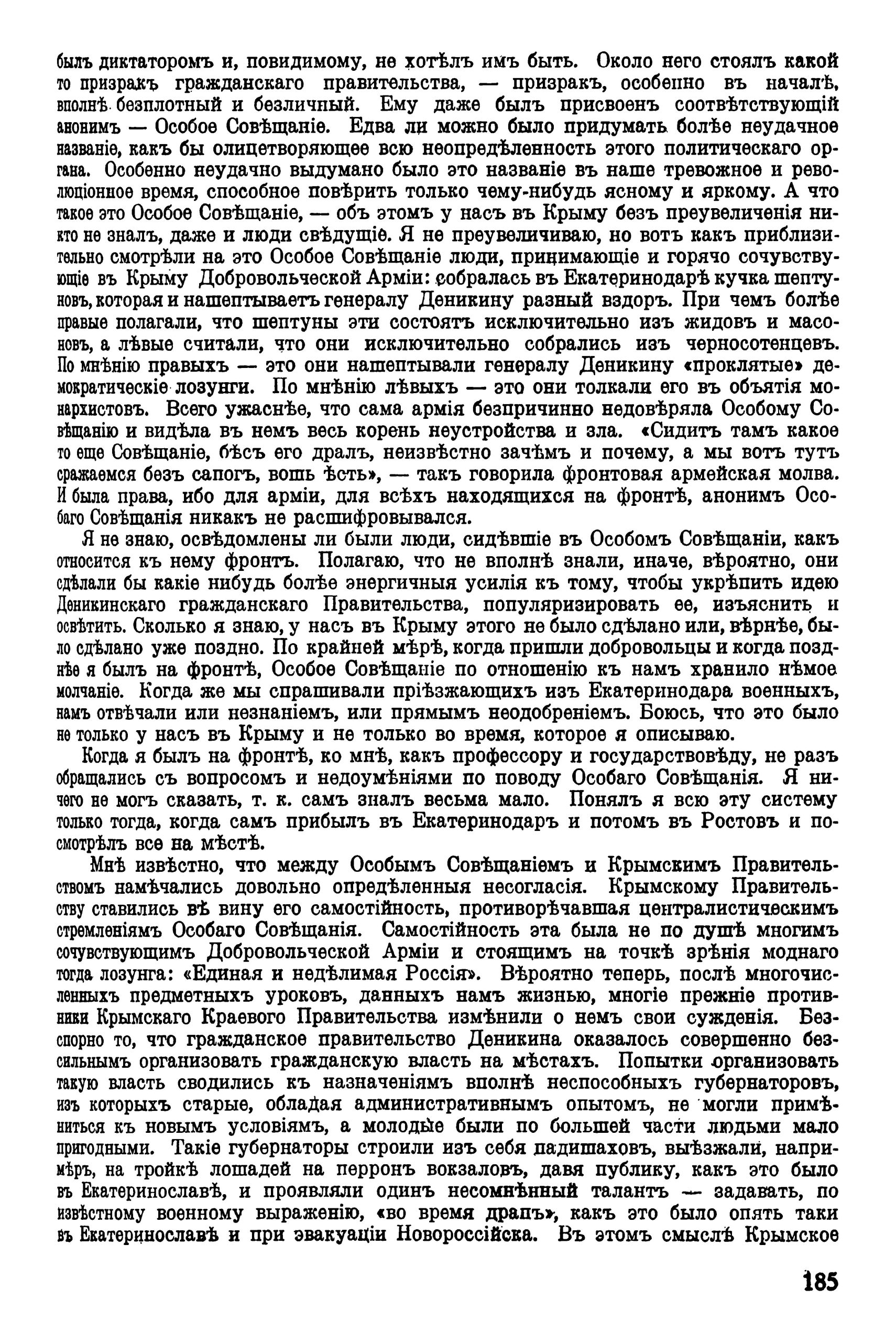 былъ диктаторомъ и, повидимому, не хотѣлъ имъ быть. Около него стоялъ какой то призракъ гражданскаго правительства, — призракъ, особенно въ началѣ, вполнѣ безплотный и безличный. Ему даже былъ присвоенъ соотвѣтствующій анонимъ — Особое Совѣщаніе. Едва ли можно было придумать болѣе неудачное названіе, какъ бы олицетворяющее всю неопредѣленность этого политическаго органа. Особенно неудачно выдумано было это названіе въ наше тревожное и революціонное время, способное повѣрить только чему-нибудь ясному и яркому. А что такое это Особое Совѣщаніе, — объ этомъ у насъ въ Крыму безъ преувеличенія никто не зналъ, даже и люди свѣдущіе. Я не преувеличиваю, но вотъ какъ приблизительно смотрѣли на это Особое Совѣщаніе люди, принимающіе и горячо сочувствующіе въ Крыму Добровольческой Арміи: собралась въ Екатеринодарѣ кучка шептуновъ, которая и нашептываетъ генералу Деникину разный вздоръ. При чемъ болѣе правые полагали, что шептуны эти состоятъ исключительно изъ жидовъ и масоновъ, а лѣвые считали, что они исключительно собрались изъ черносотенцевъ. По мнѣнію правыхъ — это они нашептывали генералу Деникину «проклятые» демократическіе лозунги. По мнѣнію лѣвыхъ — это они толкали его въ объятія монархистовъ. Всего ужаснѣе, что сама армія безпричинно недовѣряла Особому Совѣщанію и видѣла въ немъ весь корень неустройства и зла. «Сидитъ тамъ какое то еще Совѣщаніе, бѣсъ его дралъ, неизвѣстно зачѣмъ и почему, а мы вотъ тутъ сражаемся безъ сапогъ, вошь ѣстъ», — такъ говорила фронтовая армейская молва. И была права, ибо для арміи, для всѣхъ находящихся на фронтѣ, анонимъ Особаго Совѣщанія никакъ не расшифровывался.

Я не знаю, освѣдомлены ли были люди, сидѣвшіе въ Особомъ Совѣщаніи, какъ относится къ нему фронтъ. Полагаю, что не вполнѣ знали, иначе, вѣроятно, они сдѣлали бы какіе нибудь болѣе энергичныя усилія къ тому, чтобы укрѣпить идею Деникинскаго гражданскаго Правительства, популяризировать ее, изъяснить и освѣтить. Сколько я знаю, у насъ въ Крыму этого не было сдѣлано или, вѣрнѣе, было сдѣлано уже поздно. По крайней мѣрѣ, когда пришли добровольцы и когда позднѣе я былъ на фронтѣ, Особое Совѣщаніе по отношенію къ намъ хранило нѣмое молчаніе. Когда же мы спрашивали пріѣзжающихъ изъ Екатеринодара военныхъ, намъ отвѣчали или незнаніемъ, или прямымъ неодобреніемъ. Боюсь, что это было не только у насъ въ Крыму и не только во время, которое я описываю.

Когда я былъ на фронтѣ, ко мнѣ, какъ профессору и государствовѣду, не разъ обращались съ вопросомъ и недоумѣніями по поводу Особаго Совѣщанія. Я ничего не могъ сказать, т. к. самъ зналъ весьма мало. Понялъ я всю эту систему только тогда, когда самъ прибылъ въ Екатеринодаръ и потомъ въ Ростовъ и посмотрѣлъ все на мѣстѣ.

Мнѣ извѣстно, что между Особымъ Совѣщаніемъ и Крымскимъ Правительствомъ намѣчались довольно опредѣленныя несогласія. Крымскому Правительству ставились вѣ вину его самостійность, противорѣчавшая централистическимъ стремленіямъ Особаго Совѣщанія. Самостійность эта была не по душѣ многимъ сочувствующимъ Добровольческой Арміи и стоящимъ на точкѣ зрѣнія моднаго тогда лозунга: «Единая и недѣлимая Россія». Вѣроятно теперь, послѣ многочисленныхъ предметныхъ уроковъ, данныхъ намъ жизнью, многіе прежніе противники Крымскаго Краевого Правительства измѣнили о немъ свои сужденія. Безспорно то, что гражданское правительство Деникина оказалось совершенно безсильнымъ организовать гражданскую власть на мѣстахъ. Попытки организовать такую власть сводились къ назначеніямъ вполнѣ неспособныхъ губернаторовъ, изъ которыхъ старые, обладая административнымъ опытомъ, не могли примѣниться къ новымъ условіямъ, а молодые были по большей части людьми мало пригодными. Такіе губернаторы строили изъ себя падишаховъ, выѣзжали, напримѣръ, на тройкѣ лошадей на перронъ вокзаловъ, давя публику, какъ это было въ Екатеринославѣ, и проявляли одинъ несомнѣнный талантъ — задавать, по извѣстному военному выраженію, «во время драпъ», какъ это было опять таки въ Екатеринославѣ и при эвакуаціи Новороссійска. Въ этомъ смыслѣ Крымское

185